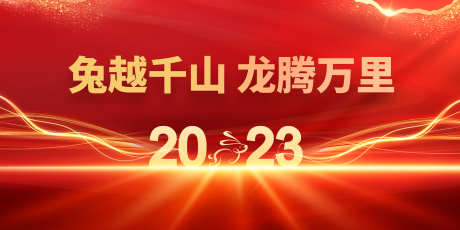 兔越千山 龙腾万里

2023